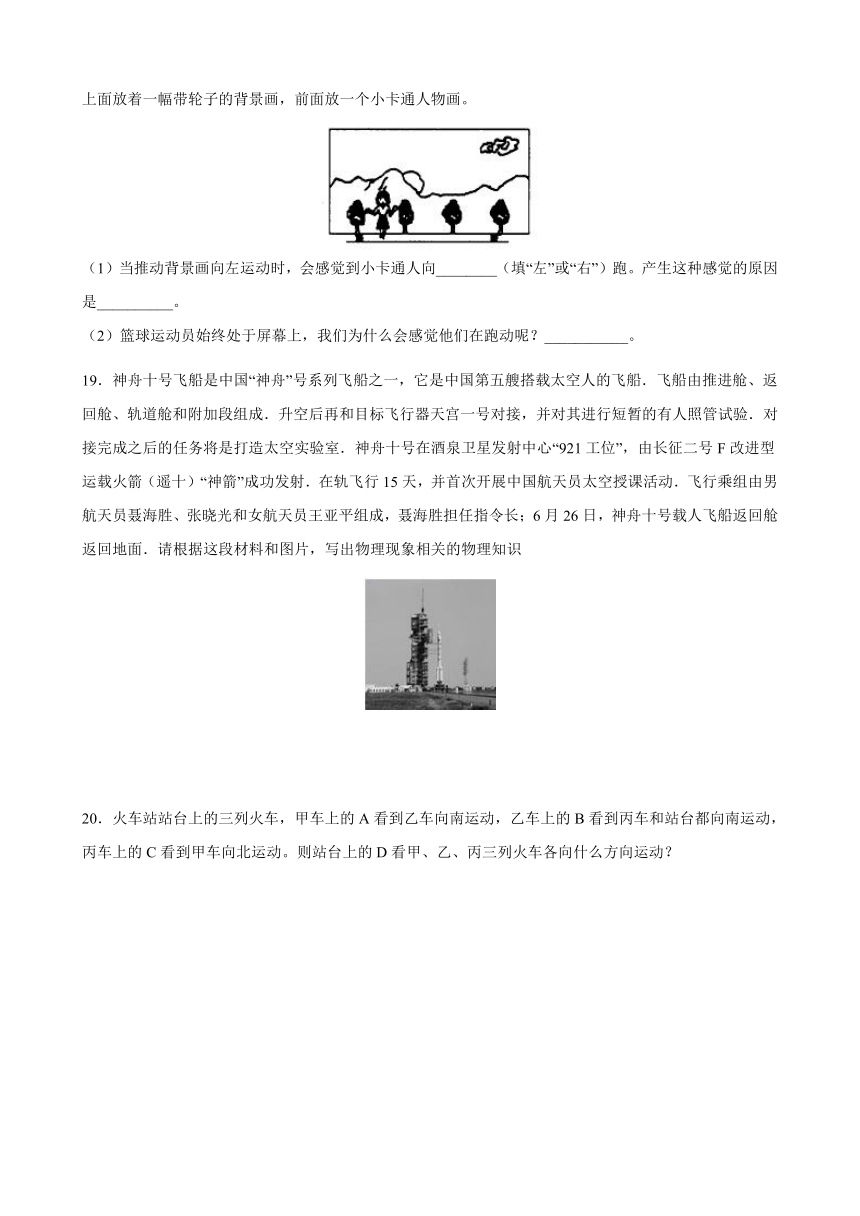 上面放着一幅带轮子的背景画，前面放一个小卡通人物画。

（1）当推动背景画向左运动时，会感觉到小卡通人向________（填“左”或“右”）跑。产生这种感觉的原因是__________。

（2）篮球运动员始终处于屏幕上，我们为什么会感觉他们在跑动呢？___________。

19．神舟十号飞船是中国“神舟”号系列飞船之一，它是中国第五艘搭载太空人的飞船．飞船由推进舱、返回舱、轨道舱和附加段组成．升空后再和目标飞行器天宫一号对接，并对其进行短暂的有人照管试验．对接完成之后的任务将是打造太空实验室．神舟十号在酒泉卫星发射中心“921工位”，由长征二号F改进型运载火箭（遥十）“神箭”成功发射．在轨飞行15天，并首次开展中国航天员太空授课活动．飞行乘组由男航天员聂海胜、张晓光和女航天员王亚平组成，聂海胜担任指令长；6月26日，神舟十号载人飞船返回舱返回地面．请根据这段材料和图片，写出物理现象相关的物理知识

20．火车站站台上的三列火车，甲车上的A看到乙车向南运动，乙车上的B看到丙车和站台都向南运动，丙车上的C看到甲车向北运动。则站台上的D看甲、乙、丙三列火车各向什么方向运动？